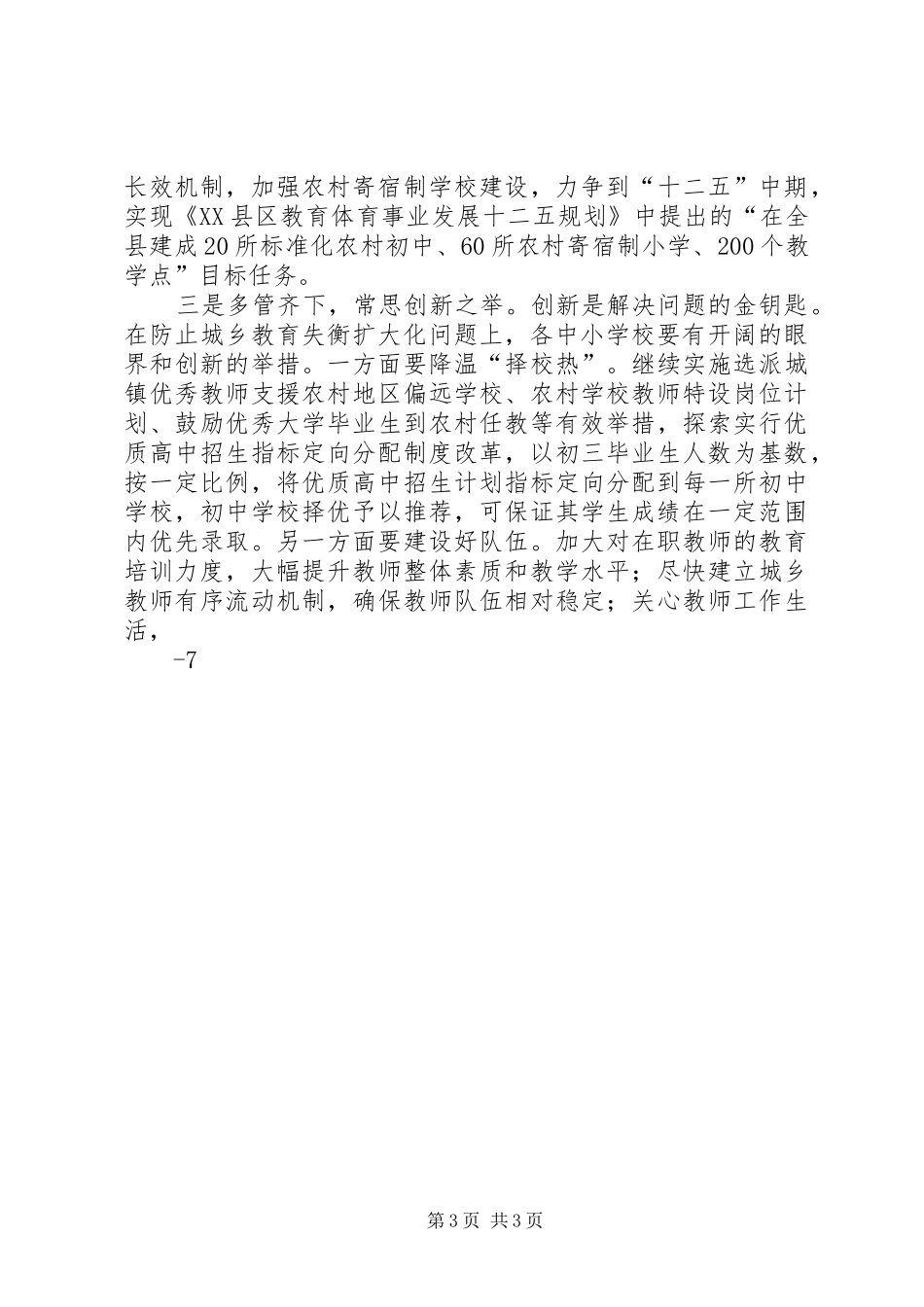 长效机制，加强农村寄宿制学校建设，力争到“十二五”中期，实现《XX县区教育体育事业发展十二五规划》中提出的“在全县建成20所标准化农村初中、60所农村寄宿制小学、200个教学点”目标任务。

三是多管齐下，常思创新之举。创新是解决问题的金钥匙。在防止城乡教育失衡扩大化问题上，各中小学校要有开阔的眼界和创新的举措。一方面要降温“择校热”。继续实施选派城镇优秀教师支援农村地区偏远学校、农村学校教师特设岗位计划、鼓励优秀大学毕业生到农村任教等有效举措，探索实行优质高中招生指标定向分配制度改革，以初三毕业生人数为基数，按一定比例，将优质高中招生计划指标定向分配到每一所初中学校，初中学校择优予以推荐，可保证其学生成绩在一定范围内优先录取。另一方面要建设好队伍。加大对在职教师的教育培训力度，大幅提升教师整体素质和教学水平；尽快建立城乡教师有序流动机制，确保教师队伍相对稳定；关心教师工作生活，

-7

第3页 共3页